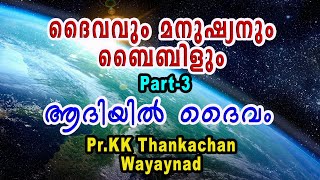 ദൈവവും മനുഷ്യനും
ബൈബിളും

Part-3

ആദിയിൽ ദൈവം

Pr.KK Thankachan
Wayaynad